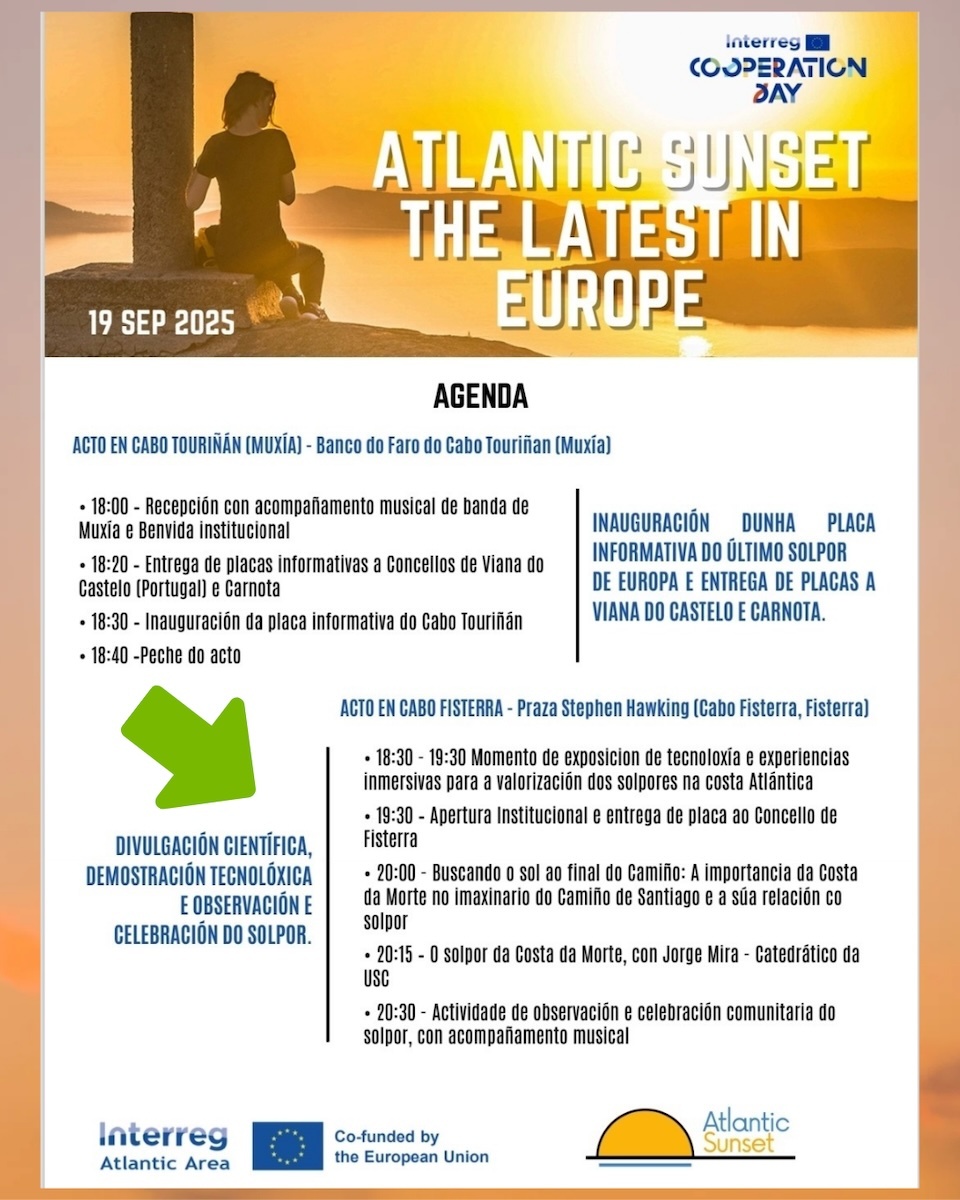 Interreg
COOPERATION DAY

ATLANTIC SUNSET THE LATEST IN EUROPE

19 SEP 2025

AGENDA

ACTO EN CABO TOURIÑÁN (MUXÍA) - Banco do Faro do Cabo Touriñan (Muxía)

• 18:00 - Recepción con acompañamento musical de banda de Muxía e Benvida institucional
• 18:20 - Entrega de placas informativas a Concellos de Viana do Castelo (Portugal) e Carnota
• 18:30 - Inauguración da placa informativa do Cabo Touriñán
• 18:40 -Peche do acto

INAUGURACIÓN DUNHA PLACA INFORMATIVA DO ÚLTIMO SOLPOR DE EUROPA E ENTREGA DE PLACAS A VIANA DO CASTELO E CARNOTA.

ACTO EN CABO FISTERRA - Praza Stephen Hawking (Cabo Fisterra, Fisterra)

DIVULGACIÓN CIENTÍFICA, DEMOSTRACIÓN TECNOLÓXICA E OBSERVACIÓN E CELEBRACIÓN DO SOLPOR.

• 18:30 - 19:30 Momento de exposicion de tecnoloxía e experiencias inmersivas para a valorización dos solpores na costa Atlántica
• 19:30 - Apertura Institucional e entrega de placa ao Concello de Fisterra
• 20:00 - Buscando o sol ao final do Camiño: A importancia da Costa da Morte no imaxinario do Camiño de Santiago e a súa relación co solpor
• 20:15 - O solpor da Costa da Morte, con Jorge Mira - Catedrático da USC
• 20:30 - Actividade de observación e celebración comunitaria do solpor, con acompañamento musical

Interreg
Atlantic Area

Co-funded by the European Union

Atlantic Sunset